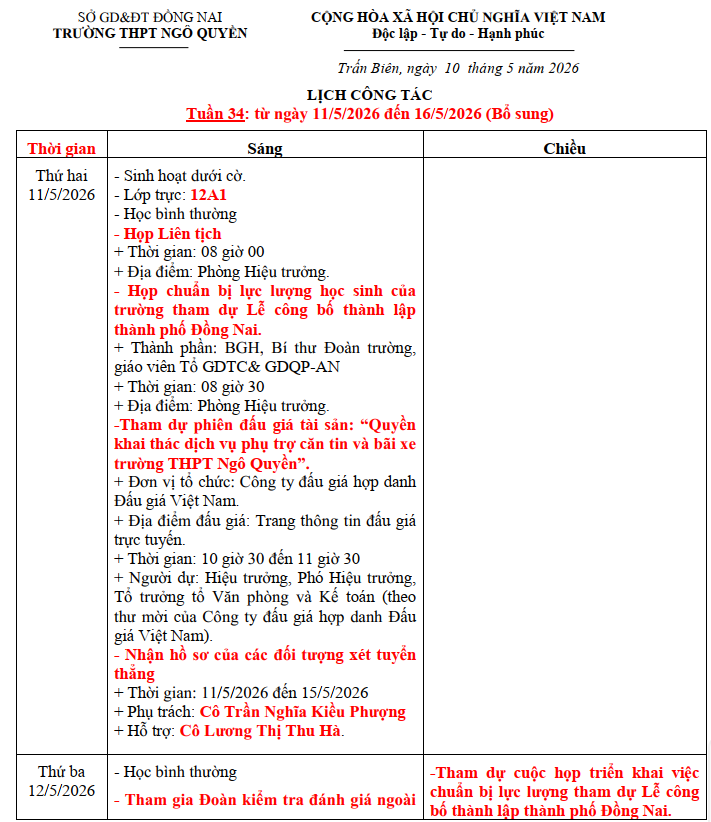 SỞ GD&ĐT ĐỒNG NAI
TRƯỜNG THPT NGÔ QUYỀN

CỘNG HÒA XÃ HỘI CHỦ NGHĨA VIỆT NAM
Độc lập - Tự do - Hạnh phúc

Trấn Biên, ngày 10 tháng 5 năm 2026

LỊCH CÔNG TÁC
Tuần 34: từ ngày 11/5/2026 đến 16/5/2026 (Bổ sung)

| Thời gian | Sáng | Chiều |
|---|---|---|
| Thứ hai 11/5/2026 | - Sinh hoạt dưới cờ. - Lớp trực: 12A1 - Học bình thường - Họp Liên tịch + Thời gian: 08 giờ 00 + Địa điểm: Phòng Hiệu trưởng. - Họp chuẩn bị lực lượng học sinh của trường tham dự Lễ công bố thành lập thành phố Đồng Nai. + Thành phần: BGH, Bí thư Đoàn trường, giáo viên Tổ GDTC& GDQP-AN + Thời gian: 08 giờ 30 + Địa điểm: Phòng Hiệu trưởng. -Tham dự phiên đấu giá tài sản: "Quyền khai thác dịch vụ phụ trợ căn tin và bãi xe trường THPT Ngô Quyền". + Đơn vị tổ chức: Công ty đấu giá hợp danh Đấu giá Việt Nam. + Địa điểm đấu giá: Trang thông tin đấu giá trực tuyến. + Thời gian: 10 giờ 30 đến 11 giờ 30 + Người dự: Hiệu trưởng, Phó Hiệu trưởng, Tổ trưởng tổ Văn phòng và Kế toán (theo thư mời của Công ty đấu giá hợp danh Đấu giá Việt Nam). - Nhận hồ sơ của các đối tượng xét tuyển thẳng + Thời gian: 11/5/2026 đến 15/5/2026 + Phụ trách: Cô Trần Nghĩa Kiều Phượng + Hỗ trợ: Cô Lương Thị Thu Hà. | |
| Thứ ba 12/5/2026 | - Học bình thường - Tham gia Đoàn kiểm tra đánh giá ngoài | -Tham dự cuộc họp triển khai việc chuẩn bị lực lượng tham dự Lễ công bố thành lập thành phố Đồng Nai. |